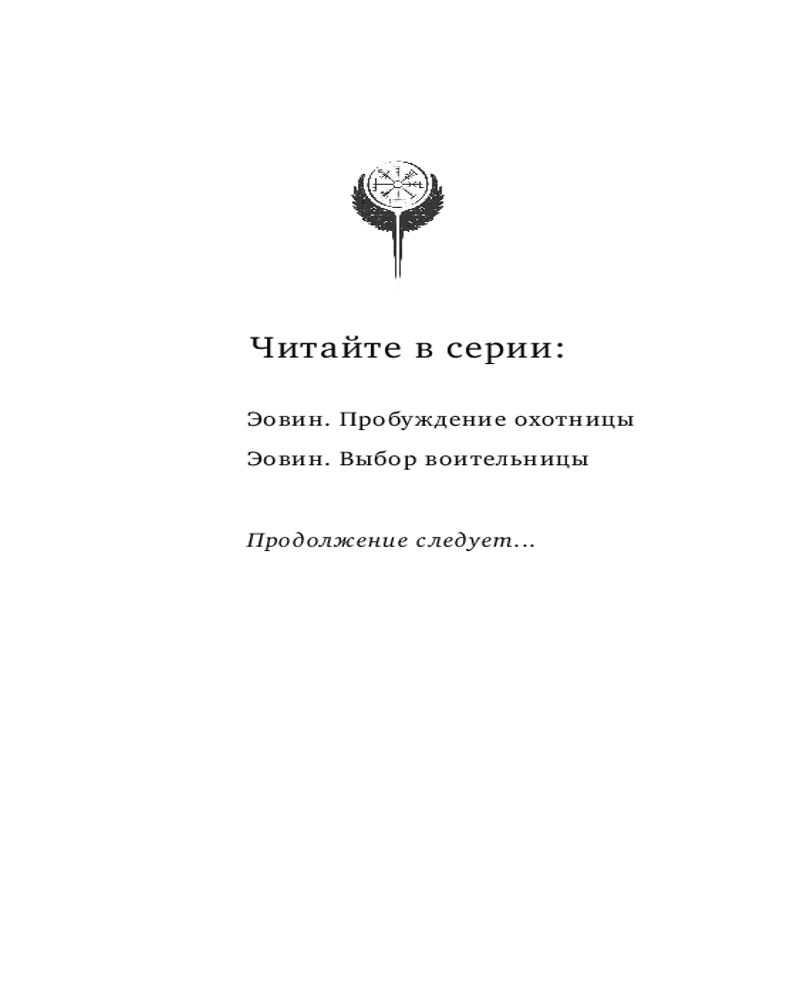 Читайте в серии:

Эовин. Пробуждение охотницы

Эовин. Выбор воительницы

Продолжение следует...